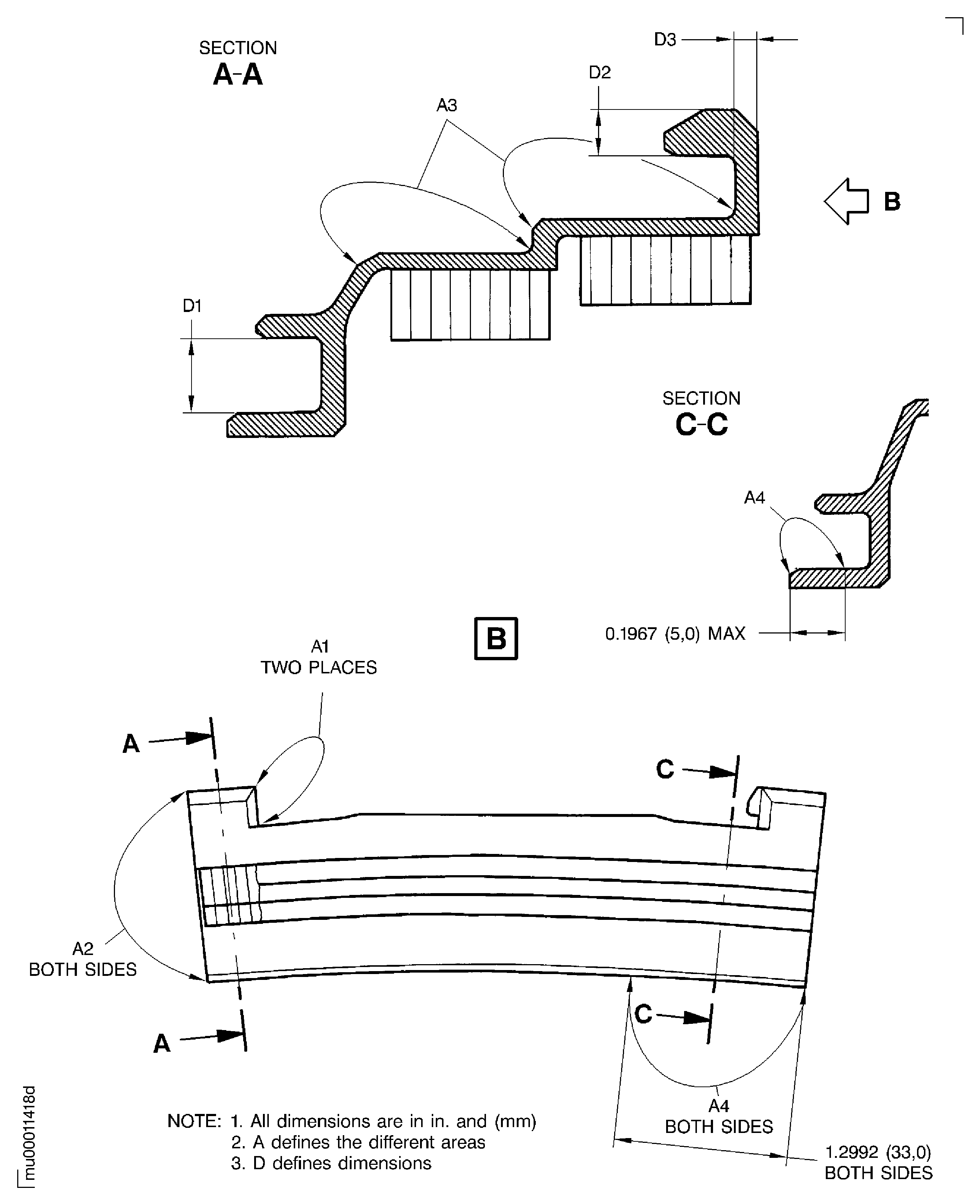 SECTION
A-A

D3

D2

A3

B

D1

SECTION
C-C

A4

0.1967 (5,0) MAX

B

A1
TWO PLACES

A

C

A2
BOTH SIDES

A

C

A4
BOTH SIDES

1.2992 (33,0)
BOTH SIDES

NOTE: 1. All dimensions are in in. and (mm)
2. A defines the different areas
3. D defines dimensions

mu0001418d